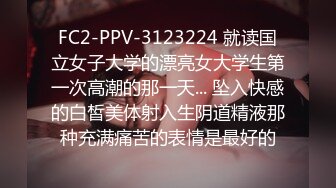 FC2-PPV-3123224 就读国立女子大学的漂亮女大学生第一次高潮的那一天… 坠入快感的白皙美体射入生阴道精液那种充满痛苦的表情是最好的